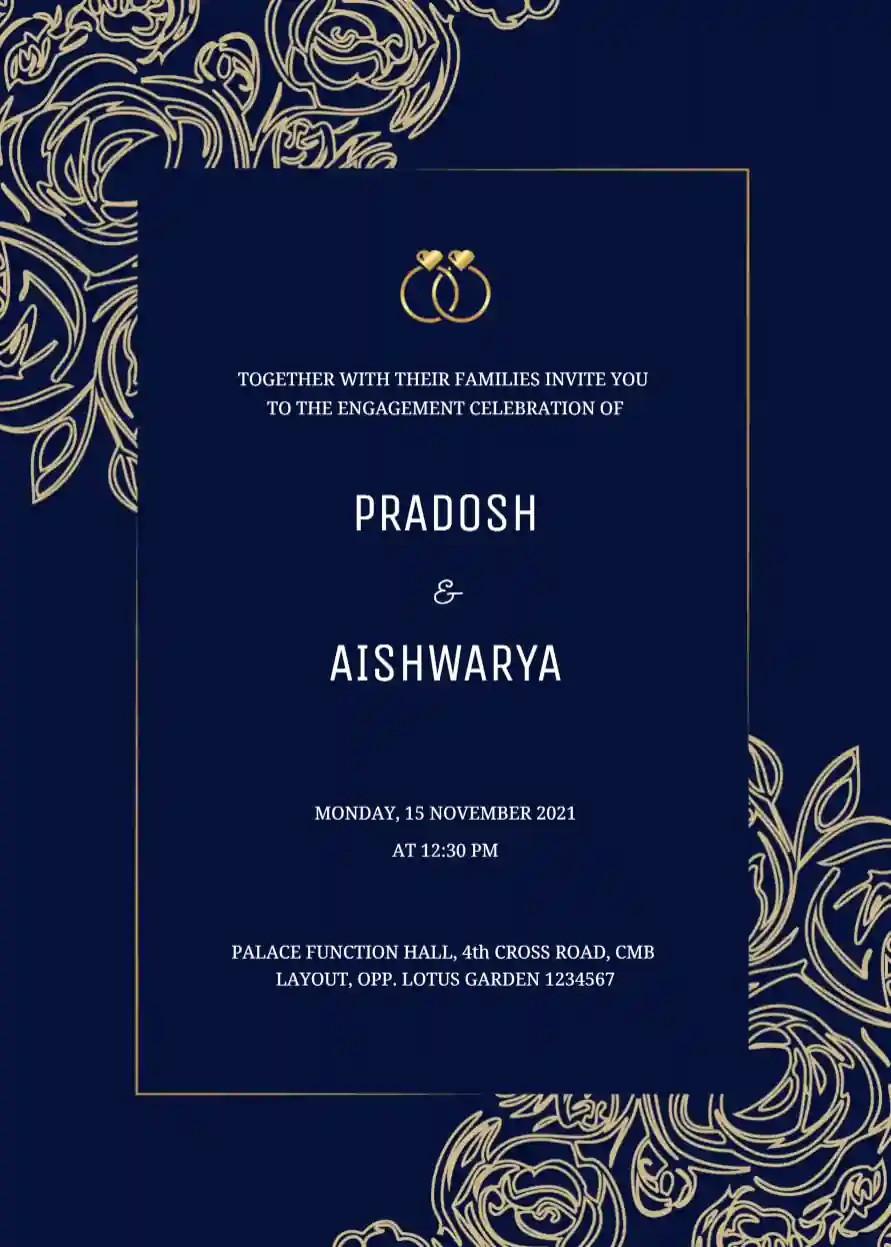 TOGETHER WITH THEIR FAMILIES INVITE YOU TO THE ENGAGEMENT CELEBRATION OF

PRADOSH

&

AISHWARYA

MONDAY, 15 NOVEMBER 2021

AT 12:30 PM

PALACE FUNCTION HALL, 4th CROSS ROAD, CMB LAYOUT, OPP. LOTUS GARDEN 1234567